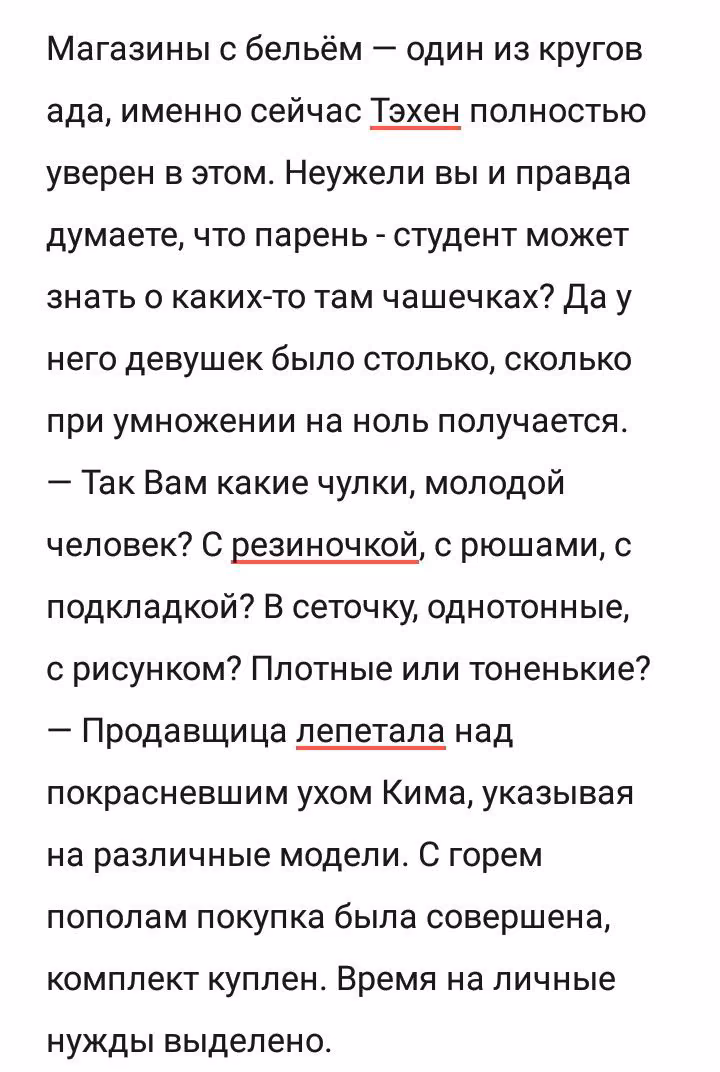 Магазины с бельём — один из кругов ада, именно сейчас Тэхен полностью уверен в этом. Неужели вы и правда думаете, что парень - студент может знать о каких-то там чашечках? Да у него девушек было столько, сколько при умножении на ноль получается.
— Так Вам какие чулки, молодой человек? С резиночкой, с рюшами, с подкладкой? В сеточку, однотонные, с рисунком? Плотные или тоненькие? — Продавщица лепетала над покрасневшим ухом Кима, указывая на различные модели. С горем пополам покупка была совершена, комплект куплен. Время на личные нужды выделено.